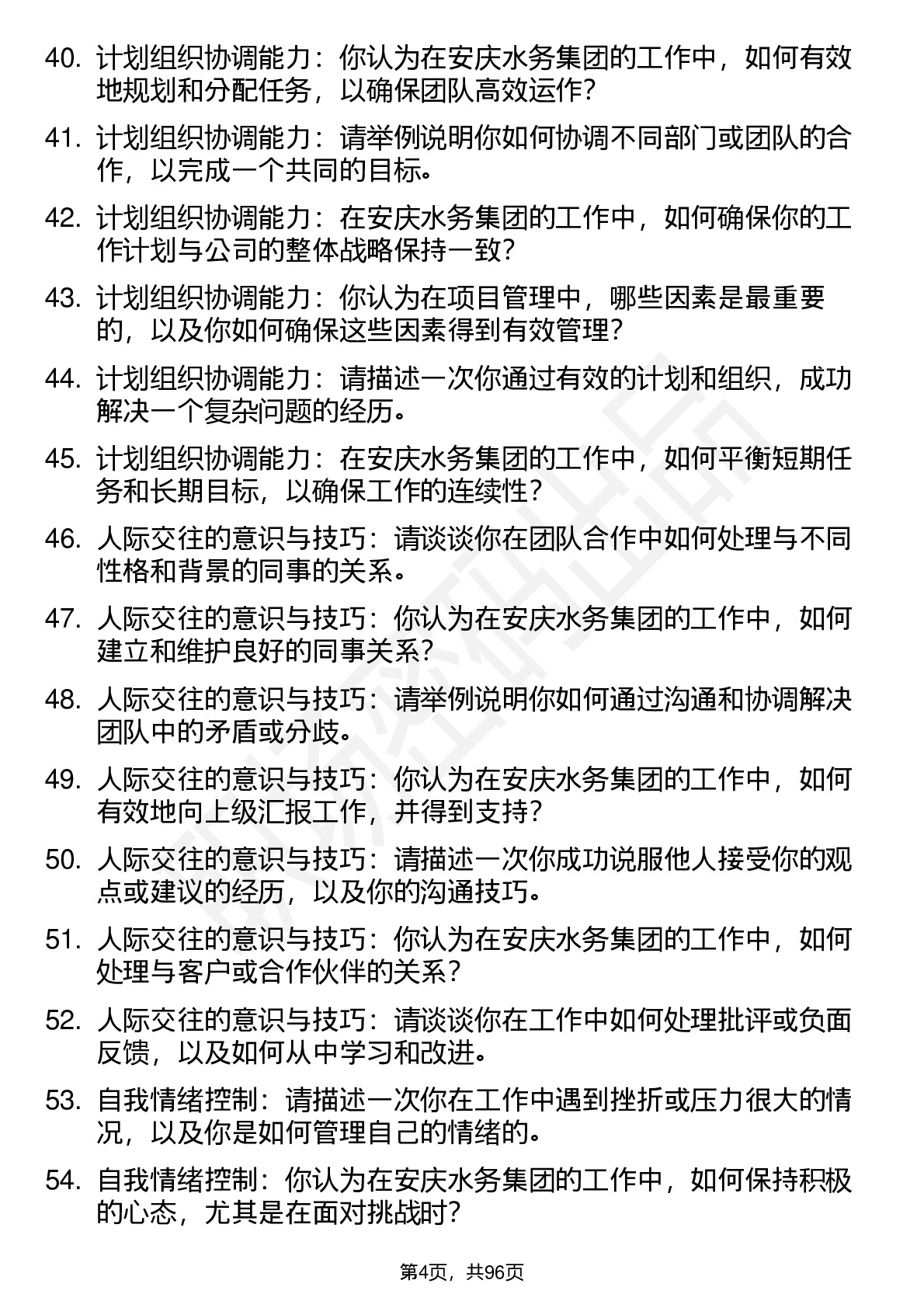 40. 计划组织协调能力：你认为在安庆水务集团的工作中，如何有效地规划和分配任务，以确保团队高效运作？

41. 计划组织协调能力：请举例说明你如何协调不同部门或团队的合作，以完成一个共同的目标。

42. 计划组织协调能力：在安庆水务集团的工作中，如何确保你的工作计划与公司的整体战略保持一致？

43. 计划组织协调能力：你认为在项目管理中，哪些因素是最重要的，以及你如何确保这些因素得到有效管理？

44. 计划组织协调能力：请描述一次你通过有效的计划和组织，成功解决一个复杂问题的经历。

45. 计划组织协调能力：在安庆水务集团的工作中，如何平衡短期任务和长期目标，以确保工作的连续性？

46. 人际交往的意识与技巧：请谈谈你在团队合作中如何处理与不同性格和背景的同事的关系。

47. 人际交往的意识与技巧：你认为在安庆水务集团的工作中，如何建立和维护良好的同事关系？

48. 人际交往的意识与技巧：请举例说明你如何通过沟通和协调解决团队中的矛盾或分歧。

49. 人际交往的意识与技巧：你认为在安庆水务集团的工作中，如何有效地向上级汇报工作，并得到支持？

50. 人际交往的意识与技巧：请描述一次你成功说服他人接受你的观点或建议的经历，以及你的沟通技巧。

51. 人际交往的意识与技巧：你认为在安庆水务集团的工作中，如何处理与客户或合作伙伴的关系？

52. 人际交往的意识与技巧：请谈谈你在工作中如何处理批评或负面反馈，以及如何从中学习和改进。

53. 自我情绪控制：请描述一次你在工作中遇到挫折或压力很大的情况，以及你是如何管理自己的情绪的。

54. 自我情绪控制：你认为在安庆水务集团的工作中，如何保持积极的心态，尤其是在面对挑战时？

第4页，共96页